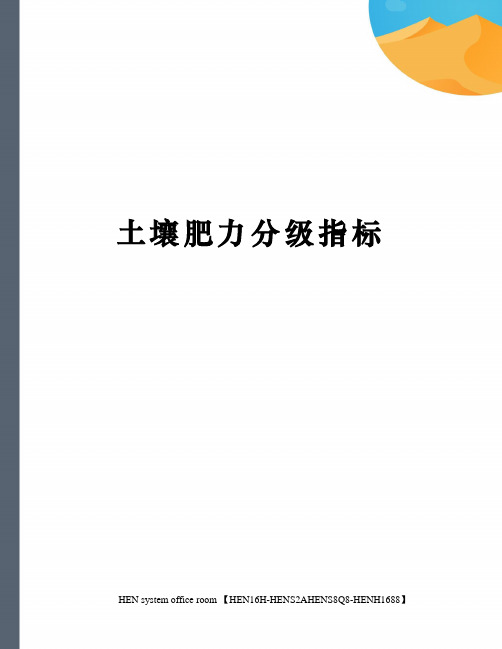 土壤肥力分级指标

HEN system office room 【HEN16H-HENS2AHENS8Q8-HENH1688】